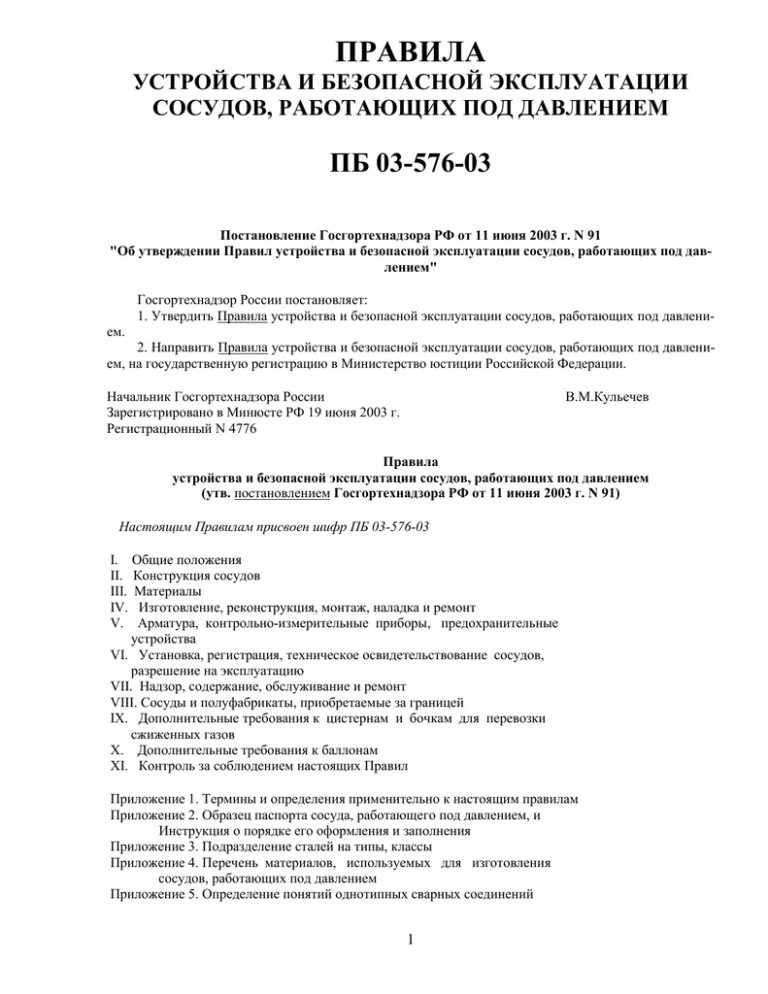 ПРАВИЛА
УСТРОЙСТВА И БЕЗОПАСНОЙ ЭКСПЛУАТАЦИИ СОСУДОВ, РАБОТАЮЩИХ ПОД ДАВЛЕНИЕМ

ПБ 03-576-03

Постановление Госгортехнадзора РФ от 11 июня 2003 г. N 91
"Об утверждении Правил устройства и безопасной эксплуатации сосудов, работающих под давлением"

Госгортехнадзор России постановляет:
1. Утвердить Правила устройства и безопасной эксплуатации сосудов, работающих под давлением.
2. Направить Правила устройства и безопасной эксплуатации сосудов, работающих под давлением, на государственную регистрацию в Министерство юстиции Российской Федерации.

Начальник Госгортехнадзора России В.М.Кульечев
Зарегистрировано в Минюсте РФ 19 июня 2003 г.
Регистрационный N 4776

Правила
устройства и безопасной эксплуатации сосудов, работающих под давлением
(утв. постановлением Госгортехнадзора РФ от 11 июня 2003 г. N 91)

Настоящим Правилам присвоен шифр ПБ 03-576-03

I. Общие положения
II. Конструкция сосудов
III. Материалы
IV. Изготовление, реконструкция, монтаж, наладка и ремонт
V. Арматура, контрольно-измерительные приборы, предохранительные устройства
VI. Установка, регистрация, техническое освидетельствование сосудов, разрешение на эксплуатацию
VII. Надзор, содержание, обслуживание и ремонт
VIII. Сосуды и полуфабрикаты, приобретаемые за границей
IX. Дополнительные требования к цистернам и бочкам для перевозки сжиженных газов
X. Дополнительные требования к баллонам
XI. Контроль за соблюдением настоящих Правил

Приложение 1. Термины и определения применительно к настоящим правилам
Приложение 2. Образец паспорта сосуда, работающего под давлением, и Инструкция о порядке его оформления и заполнения
Приложение 3. Подразделение сталей на типы, классы
Приложение 4. Перечень материалов, используемых для изготовления сосудов, работающих под давлением
Приложение 5. Определение понятий однотипных сварных соединений

1